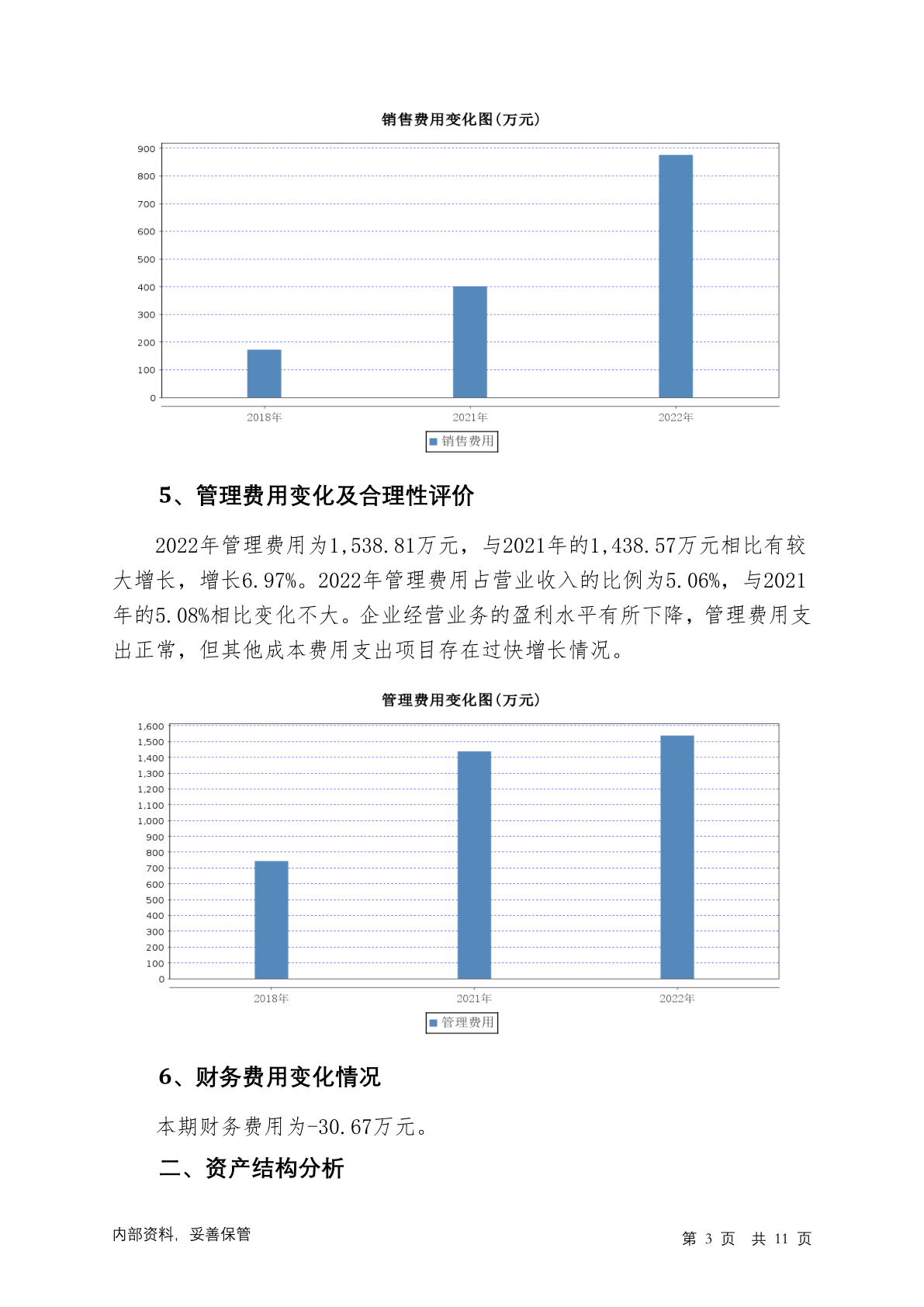 销售费用变化图(万元)

900
800
700
600
500
400
300
200
100
0

2018年
2021年
2022年

销售费用

5、管理费用变化及合理性评价

2022年管理费用为1,538.81万元，与2021年的1,438.57万元相比有较大增长，增长6.97%。2022年管理费用占营业收入的比例为5.06%，与2021年的5.08%相比变化不大。企业经营业务的盈利水平有所下降，管理费用支出正常，但其他成本费用支出项目存在过快增长情况。

管理费用变化图(万元)

1,600
1,500
1,400
1,300
1,200
1,100
1,000
900
800
700
600
500
400
300
200
100
0

2018年
2021年
2022年

管理费用

6、财务费用变化情况

本期财务费用为-30.67万元。

二、资产结构分析

内部资料，妥善保管

第 3 页 共 11 页